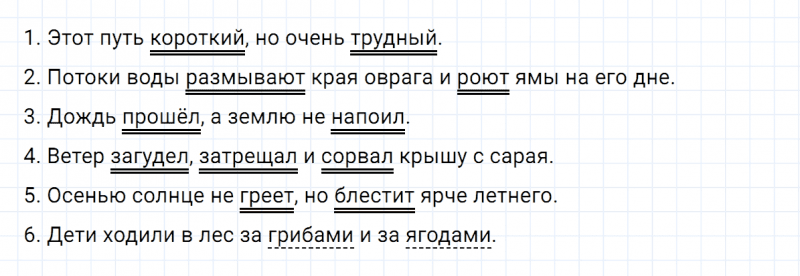 1. Этот путь короткий, но очень трудный.

2. Потоки воды размывают края оврага и роют ямы на его дне.

3. Дождь прошёл, а землю не напоил.

4. Ветер загудел, затрещал и сорвал крышу с сарая.

5. Осенью солнце не греет, но блестит ярче летнего.

6. Дети ходили в лес за грибами и за ягодами.